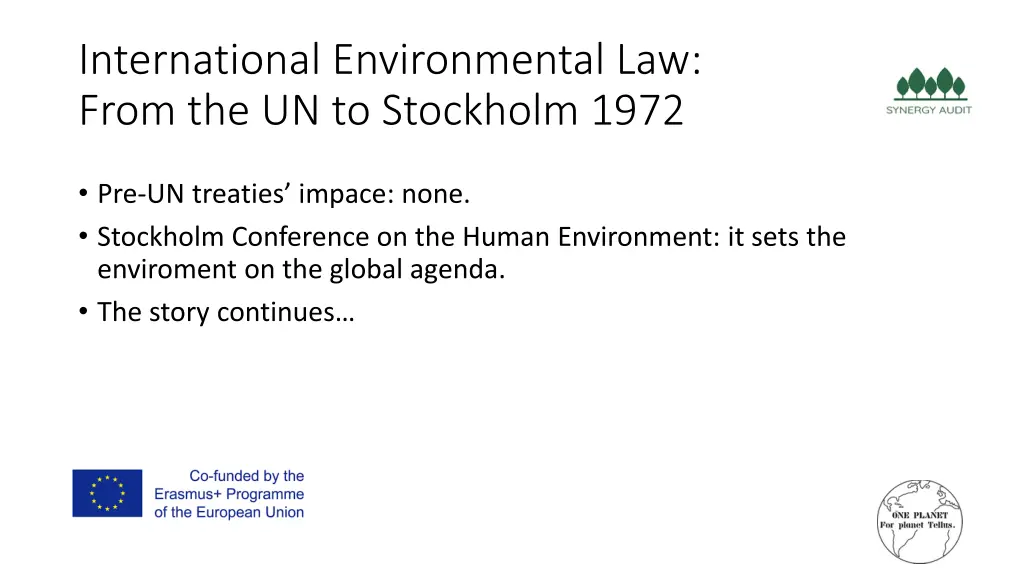 International Environmental Law:
From the UN to Stockholm 1972

SYNERGY AUDIT

• Pre-UN treaties' impace: none.
• Stockholm Conference on the Human Environment: it sets the enviroment on the global agenda.
• The story continues…

Co-funded by the Erasmus+ Programme of the European Union

ONE PLANET
For planet Tellus.